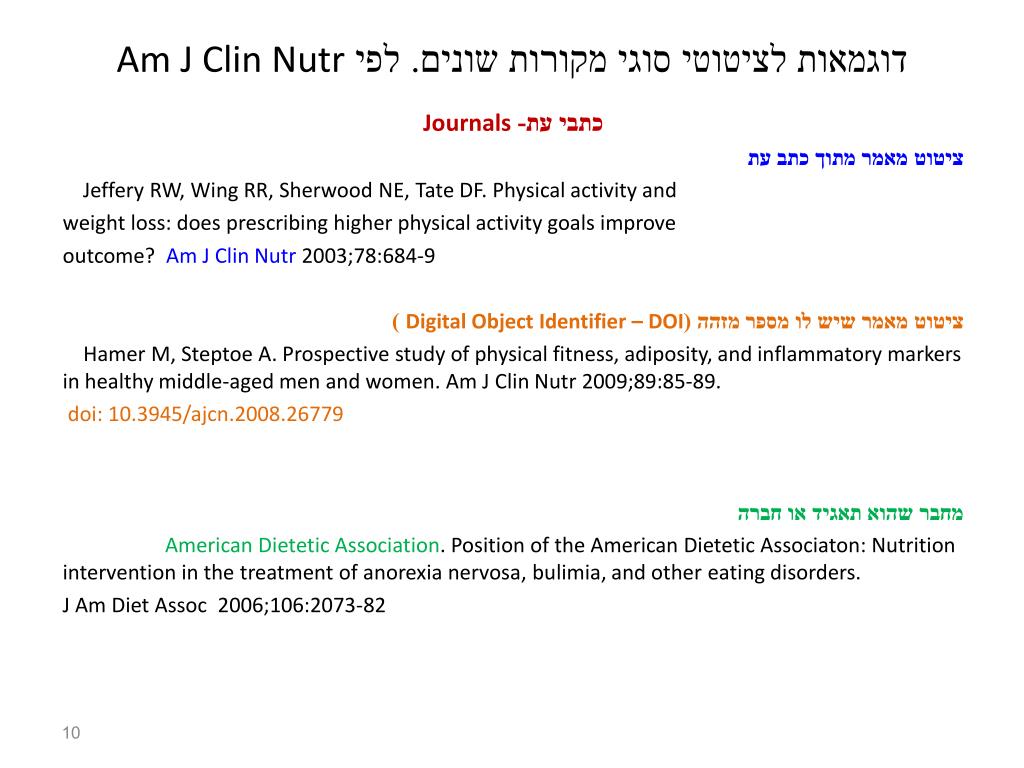 דוגמאות לציטוטי סוגי מקורות שונים. לפי Am J Clin Nutr

כתבי עת- Journals

ציטוט מאמר מתוך כתב עת

Jeffery RW, Wing RR, Sherwood NE, Tate DF. Physical activity and weight loss: does prescribing higher physical activity goals improve outcome? Am J Clin Nutr 2003;78:684-9

ציטוט מאמר שיש לו מספר מזהה (Digital Object Identifier – DOI )

Hamer M, Steptoe A. Prospective study of physical fitness, adiposity, and inflammatory markers in healthy middle-aged men and women. Am J Clin Nutr 2009;89:85-89.
doi: 10.3945/ajcn.2008.26779

מחבר שהוא תאגיד או חברה

American Dietetic Association. Position of the American Dietetic Associaton: Nutrition intervention in the treatment of anorexia nervosa, bulimia, and other eating disorders.
J Am Diet Assoc 2006;106:2073-82

10